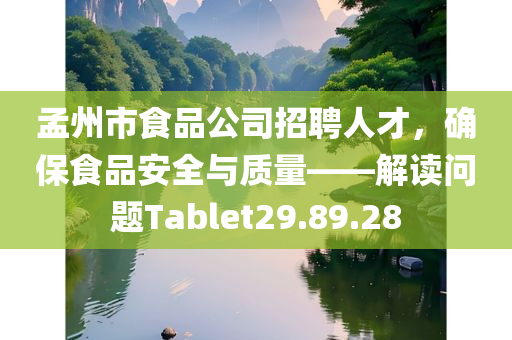 孟州市食品公司招聘人才，确保食品安全与质量——解读问题Tablet29.89.28